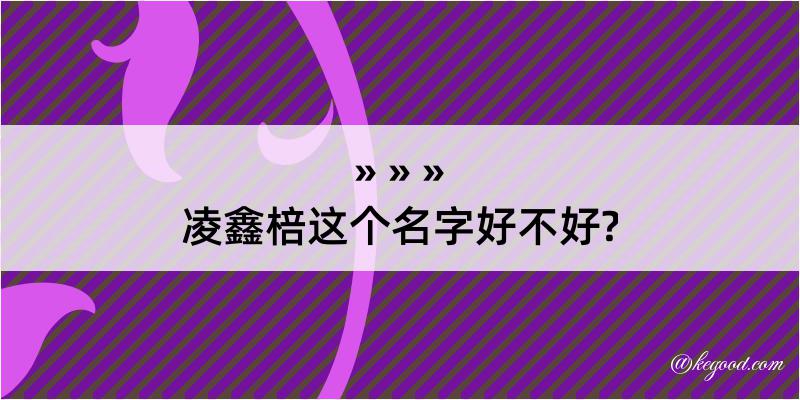 » » »
凌鑫棓这个名字好不好?

@kegood.com